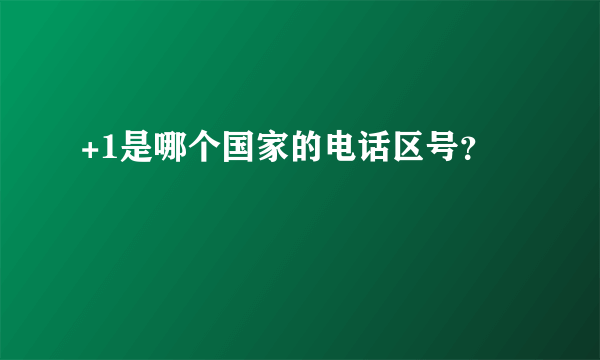 +1是哪个国家的电话区号?